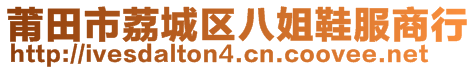 莆田市荔城区八姐鞋服商行
http://ivesdalton4.cn.coovee.net